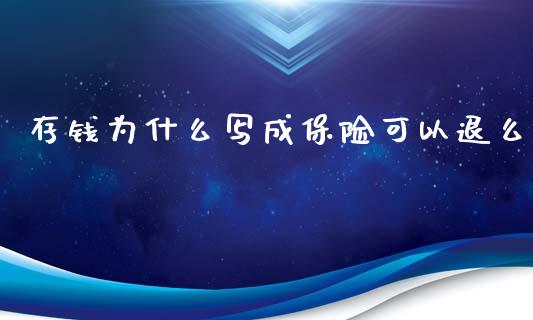 存钱为什么写成保险可以退么